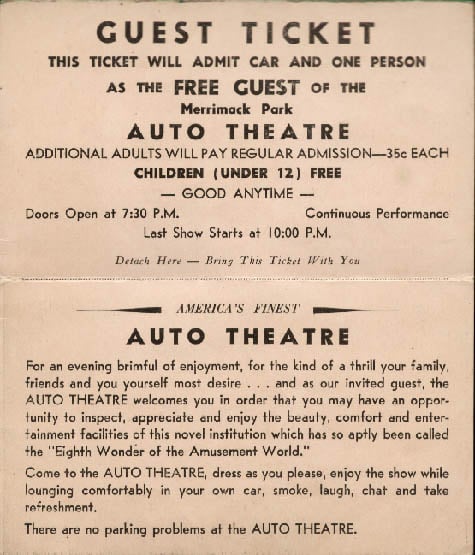 GUEST TICKET

THIS TICKET WILL ADMIT CAR AND ONE PERSON

AS THE FREE GUEST OF THE

Merrimack Park

AUTO THEATRE

ADDITIONAL ADULTS WILL PAY REGULAR ADMISSION—35c EACH

CHILDREN (UNDER 12) FREE

— GOOD ANYTIME —

Doors Open at 7:30 P.M.

Continuous Performance

Last Show Starts at 10:00 P.M.

Detach Here — Bring This Ticket With You

AMERICA'S FINEST

AUTO THEATRE

For an evening brimful of enjoyment, for the kind of a thrill your family, friends and you yourself most desire . . . and as our invited guest, the AUTO THEATRE welcomes you in order that you may have an opportunity to inspect, appreciate and enjoy the beauty, comfort and entertainment facilities of this novel institution which has so aptly been called the "Eighth Wonder of the Amusement World."

Come to the AUTO THEATRE, dress as you please, enjoy the show while lounging comfortably in your own car, smoke, laugh, chat and take refreshment.

There are no parking problems at the AUTO THEATRE.